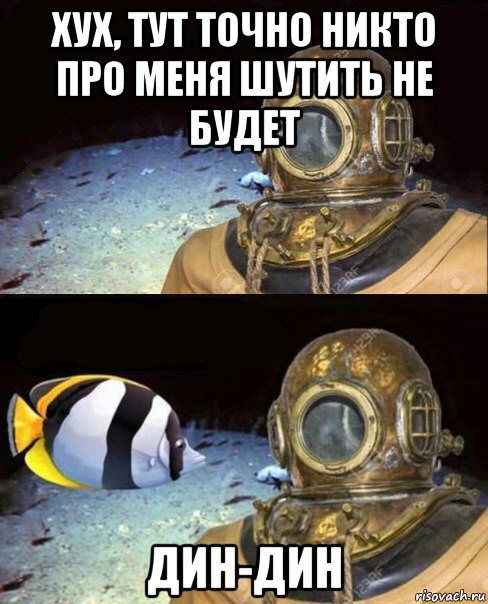 ХУХ, ТУТ ТОЧНО НИКТО ПРО МЕНЯ ШУТИТЬ НЕ БУДЕТ

123RF

123RF

ДИН-ДИН

risovach.ru